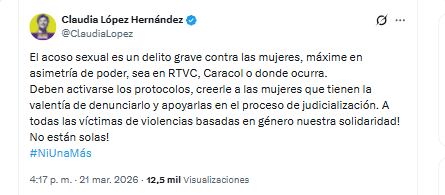 Claudia López Hernández
@ClaudiaLopez

El acoso sexual es un delito grave contra las mujeres, máxime en asimetría de poder, sea en RTVC, Caracol o donde ocurra.
Deben activarse los protocolos, creerle a las mujeres que tienen la valentía de denunciarlo y apoyarlas en el proceso de judicialización. A todas las víctimas de violencias basadas en género nuestra solidaridad! No están solas!
#NiUnaMás

4:17 p. m. · 21 mar. 2026 · 12,5 mil Visualizaciones